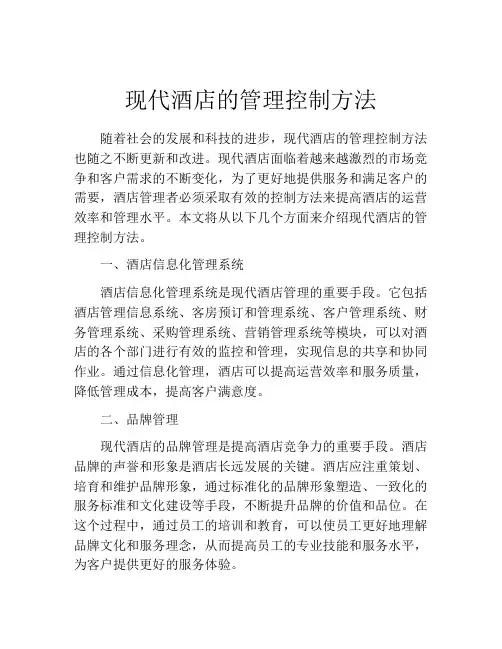 现代酒店的管理控制方法

随着社会的发展和科技的进步，现代酒店的管理控制方法也随之不断更新和改进。现代酒店面临着越来越激烈的市场竞争和客户需求的不断变化，为了更好地提供服务和满足客户的需要，酒店管理者必须采取有效的控制方法来提高酒店的运营效率和管理水平。本文将从以下几个方面来介绍现代酒店的管理控制方法。

一、酒店信息化管理系统

酒店信息化管理系统是现代酒店管理的重要手段。它包括酒店管理信息系统、客房预订和管理系统、客户管理系统、财务管理系统、采购管理系统、营销管理系统等模块，可以对酒店的各个部门进行有效的监控和管理，实现信息的共享和协同作业。通过信息化管理，酒店可以提高运营效率和服务质量，降低管理成本，提高客户满意度。

二、品牌管理

现代酒店的品牌管理是提高酒店竞争力的重要手段。酒店品牌的声誉和形象是酒店长远发展的关键。酒店应注重策划、培育和维护品牌形象，通过标准化的品牌形象塑造、一致化的服务标准和文化建设等手段，不断提升品牌的价值和品位。在这个过程中，通过员工的培训和教育，可以使员工更好地理解品牌文化和服务理念，从而提高员工的专业技能和服务水平，为客户提供更好的服务体验。